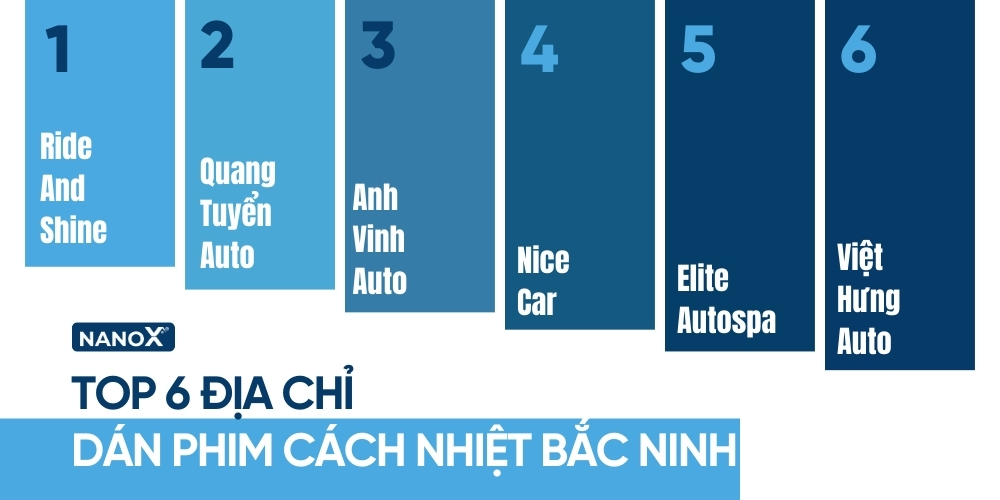 1
Ride And Shine

2
Quang Tuyển Auto

3
Anh Vinh Auto

4
Nice Car

5
Elite Autospa

6
Việt Hưng Auto

NANOX

TOP 6 ĐỊA CHỈ
DÁN PHIM CÁCH NHIỆT BẮC NINH